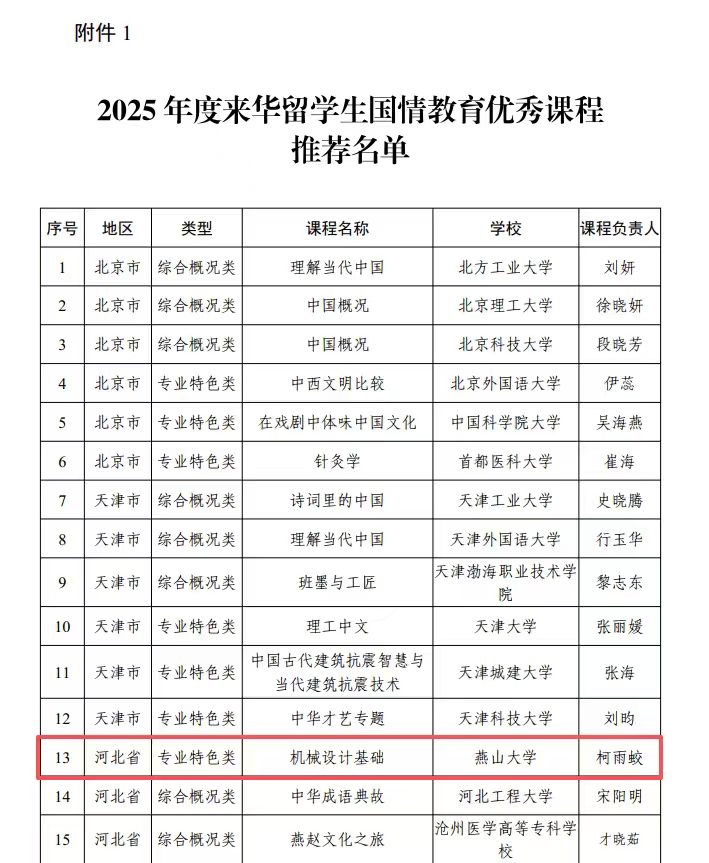 附件 1

2025 年度来华留学生国情教育优秀课程推荐名单

| 序号 | 地区 | 类型 | 课程名称 | 学校 | 课程负责人 |
|---|---|---|---|---|---|
| 1 | 北京市 | 综合概况类 | 理解当代中国 | 北方工业大学 | 刘妍 |
| 2 | 北京市 | 综合概况类 | 中国概况 | 北京理工大学 | 徐晓妍 |
| 3 | 北京市 | 综合概况类 | 中国概况 | 北京科技大学 | 段晓芳 |
| 4 | 北京市 | 专业特色类 | 中西文明比较 | 北京外国语大学 | 伊蕊 |
| 5 | 北京市 | 专业特色类 | 在戏剧中体味中国文化 | 中国科学院大学 | 吴海燕 |
| 6 | 北京市 | 专业特色类 | 针灸学 | 首都医科大学 | 崔海 |
| 7 | 天津市 | 综合概况类 | 诗词里的中国 | 天津工业大学 | 史晓腾 |
| 8 | 天津市 | 综合概况类 | 理解当代中国 | 天津外国语大学 | 行玉华 |
| 9 | 天津市 | 综合概况类 | 班墨与工匠 | 天津渤海职业技术学院 | 黎志东 |
| 10 | 天津市 | 专业特色类 | 理工中文 | 天津大学 | 张丽媛 |
| 11 | 天津市 | 专业特色类 | 中国古代建筑抗震智慧与当代建筑抗震技术 | 天津城建大学 | 张海 |
| 12 | 天津市 | 专业特色类 | 中华才艺专题 | 天津科技大学 | 刘昀 |
| 13 | 河北省 | 专业特色类 | 机械设计基础 | 燕山大学 | 柯雨蛟 |
| 14 | 河北省 | 综合概况类 | 中华成语典故 | 河北工程大学 | 宋阳明 |
| 15 | 河北省 | 综合概况类 | 燕赵文化之旅 | 沧州医学高等专科学校 | 才晓茹 |